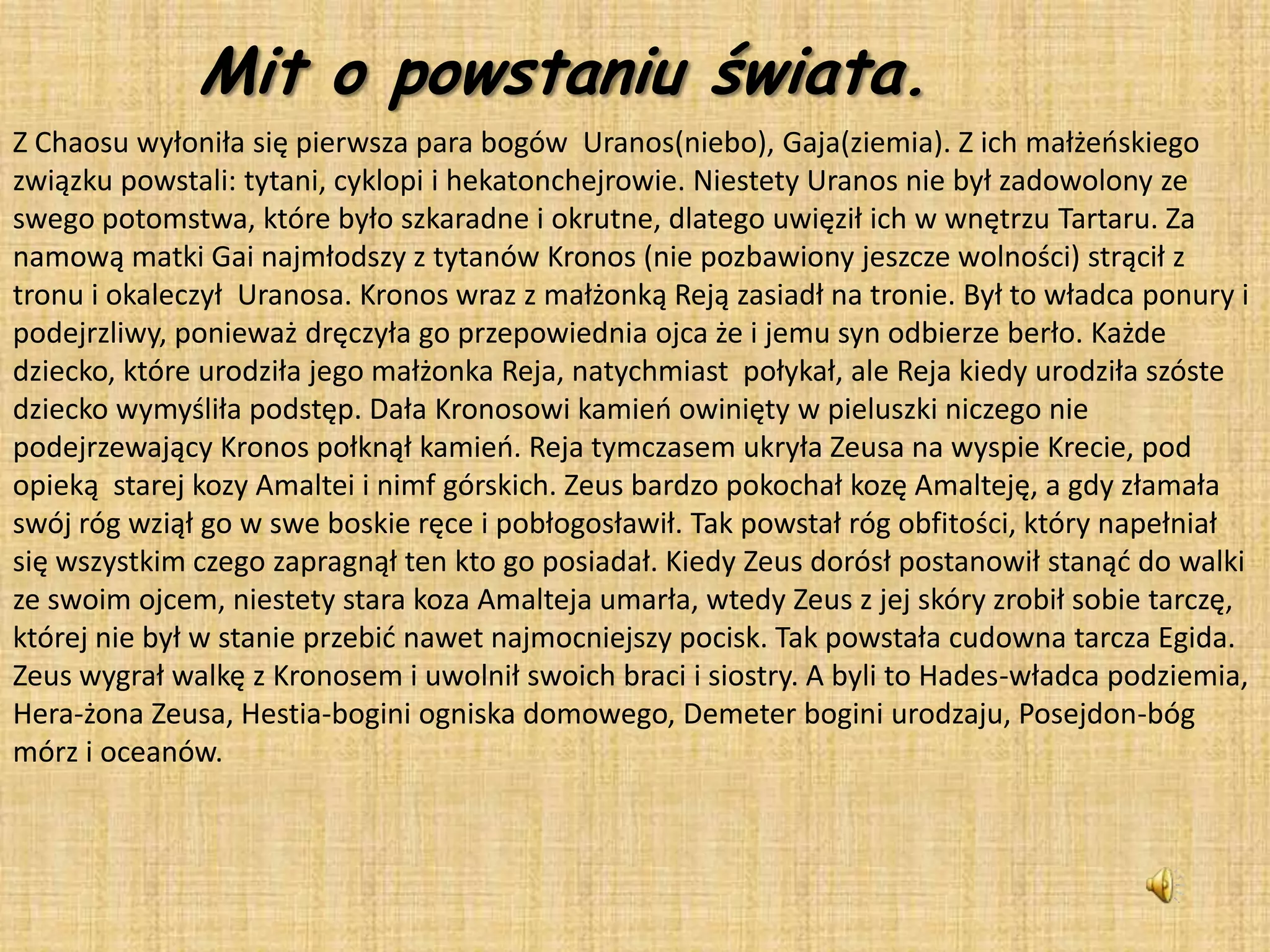 Mit o powstaniu świata.

Z Chaosu wyłoniła się pierwsza para bogów Uranos(niebo), Gaja(ziemia). Z ich małżeńskiego związku powstali: tytani, cyklopi i hekatonchejrowie. Niestety Uranos nie był zadowolony ze swego potomstwa, które było szkaradne i okrutne, dlatego uwięził ich w wnętrzu Tartaru. Za namową matki Gai najmłodszy z tytanów Kronos (nie pozbawiony jeszcze wolności) strącił z tronu i okaleczył Uranosa. Kronos wraz z małżonką Reją zasiadł na tronie. Był to władca ponury i podejrzliwy, ponieważ dręczyła go przepowiednia ojca że i jemu syn odbierze berło. Każde dziecko, które urodziła jego małżonka Reja, natychmiast połykał, ale Reja kiedy urodziła szóste dziecko wymyśliła podstęp. Dała Kronosowi kamień owinięty w pieluszki niczego nie podejrzewający Kronos połknął kamień. Reja tymczasem ukryła Zeusa na wyspie Krecie, pod opieką starej kozy Amaltei i nimf górskich. Zeus bardzo pokochał kozę Amalteję, a gdy złamała swój róg wziął go w swe boskie ręce i pobłogosławił. Tak powstał róg obfitości, który napełniał się wszystkim czego zapragnął ten kto go posiadał. Kiedy Zeus dorósł postanowił stanąć do walki ze swoim ojcem, niestety stara koza Amalteja umarła, wtedy Zeus z jej skóry zrobił sobie tarczę, której nie był w stanie przebić nawet najmocniejszy pocisk. Tak powstała cudowna tarcza Egida. Zeus wygrał walkę z Kronosem i uwolnił swoich braci i siostry. A byli to Hades-władca podziemia, Hera-żona Zeusa, Hestia-bogini ogniska domowego, Demeter bogini urodzaju, Posejdon-bóg mórz i oceanów.